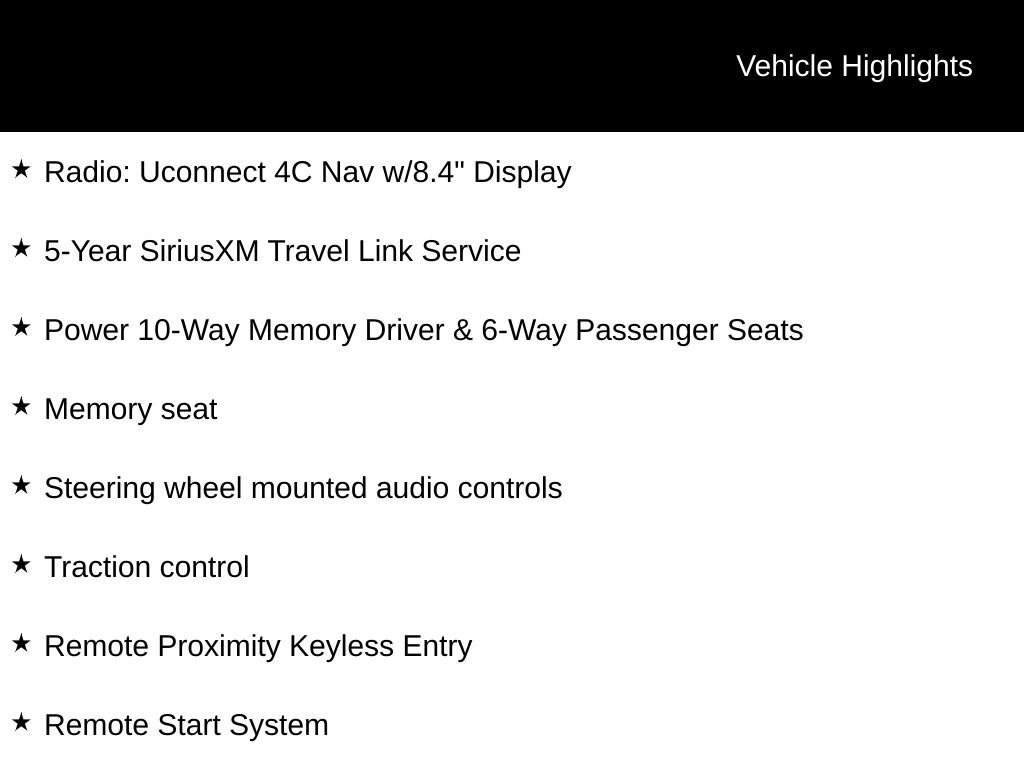 Vehicle Highlights

★ Radio: Uconnect 4C Nav w/8.4" Display

★ 5-Year SiriusXM Travel Link Service

★ Power 10-Way Memory Driver & 6-Way Passenger Seats

★ Memory seat

★ Steering wheel mounted audio controls

★ Traction control

★ Remote Proximity Keyless Entry

★ Remote Start System